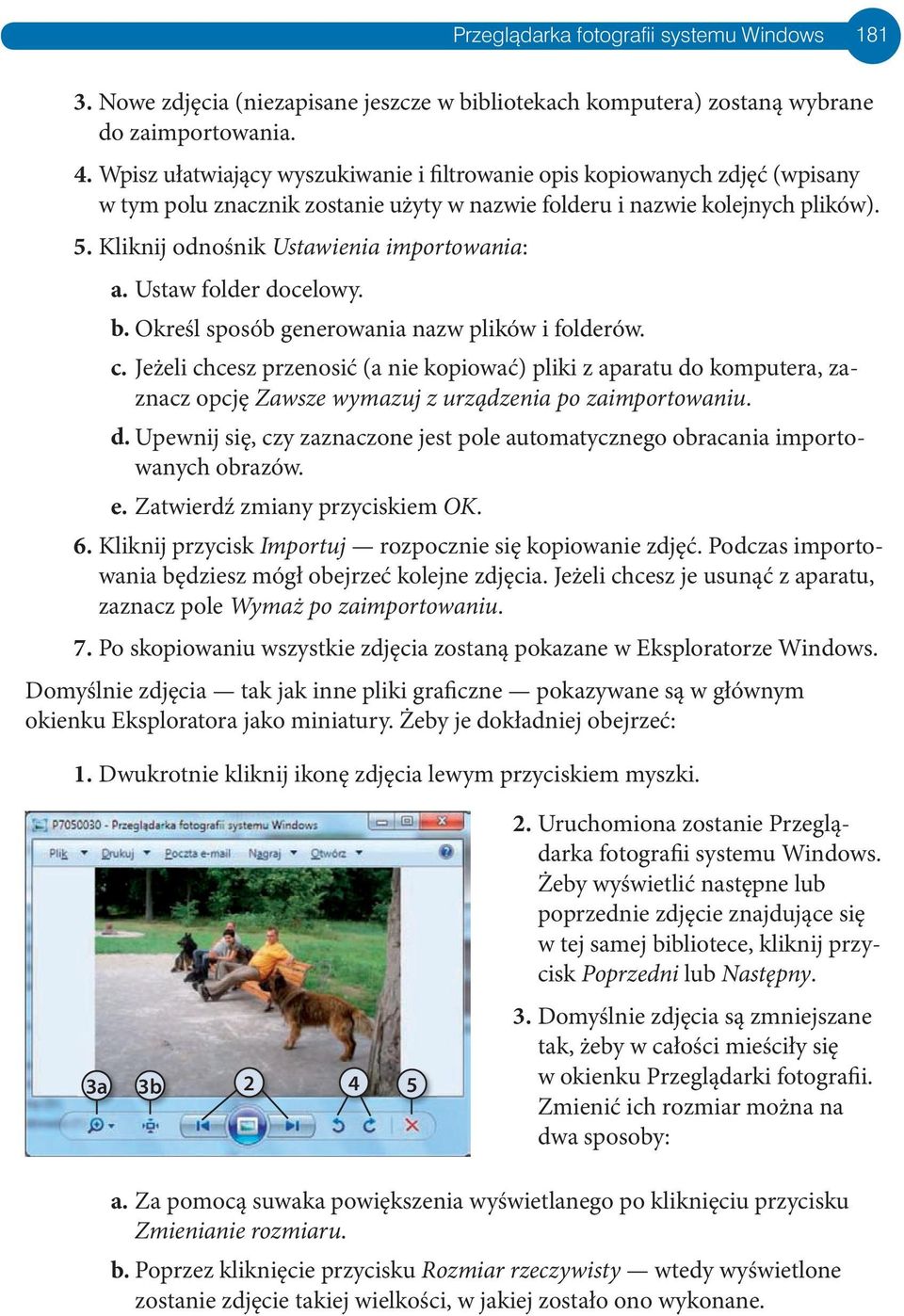 Przeglądarka fotografii systemu Windows 181

3. Nowe zdjęcia (niezapisane jeszcze w bibliotekach komputera) zostaną wybrane do zaimportowania.

4. Wpisz ułatwiający wyszukiwanie i filtrowanie opis kopiowanych zdjęć (wpisany w tym polu znacznik zostanie użyty w nazwie folderu i nazwie kolejnych plików).

5. Kliknij odnośnik Ustawienia importowania:

a. Ustaw folder docelowy.

b. Określ sposób generowania nazw plików i folderów.

c. Jeżeli chcesz przenosić (a nie kopiować) pliki z aparatu do komputera, zaznacz opcję Zawsze wymazuj z urządzenia po zaimportowaniu.

d. Upewnij się, czy zaznaczone jest pole automatycznego obracania importowanych obrazów.

e. Zatwierdź zmiany przyciskiem OK.

6. Kliknij przycisk Importuj — rozpocznie się kopiowanie zdjęć. Podczas importowania będziesz mógł obejrzeć kolejne zdjęcia. Jeżeli chcesz je usunąć z aparatu, zaznacz pole Wymaż po zaimportowaniu.

7. Po skopiowaniu wszystkie zdjęcia zostaną pokazane w Eksploratorze Windows.

Domyślnie zdjęcia — tak jak inne pliki graficzne — pokazywane są w głównym okienku Eksploratora jako miniatury. Żeby je dokładniej obejrzeć:

1. Dwukrotnie kliknij ikonę zdjęcia lewym przyciskiem myszki.

P7050030 - Przeglądarka fotografii systemu Windows

Plik Drukuj Poczta e-mail Nagraj Otwórz

3a 3b 2 4 5

2. Uruchomiona zostanie Przeglądarka fotografii systemu Windows. Żeby wyświetlić następne lub poprzednie zdjęcie znajdujące się w tej samej bibliotece, kliknij przycisk Poprzedni lub Następny.

3. Domyślnie zdjęcia są zmniejszane tak, żeby w całości mieściły się w okienku Przeglądarki fotografii. Zmienić ich rozmiar można na dwa sposoby:

a. Za pomocą suwaka powiększenia wyświetlanego po kliknięciu przycisku Zmienianie rozmiaru.

b. Poprzez kliknięcie przycisku Rozmiar rzeczywisty — wtedy wyświetlone zostanie zdjęcie takiej wielkości, w jakiej zostało ono wykonane.